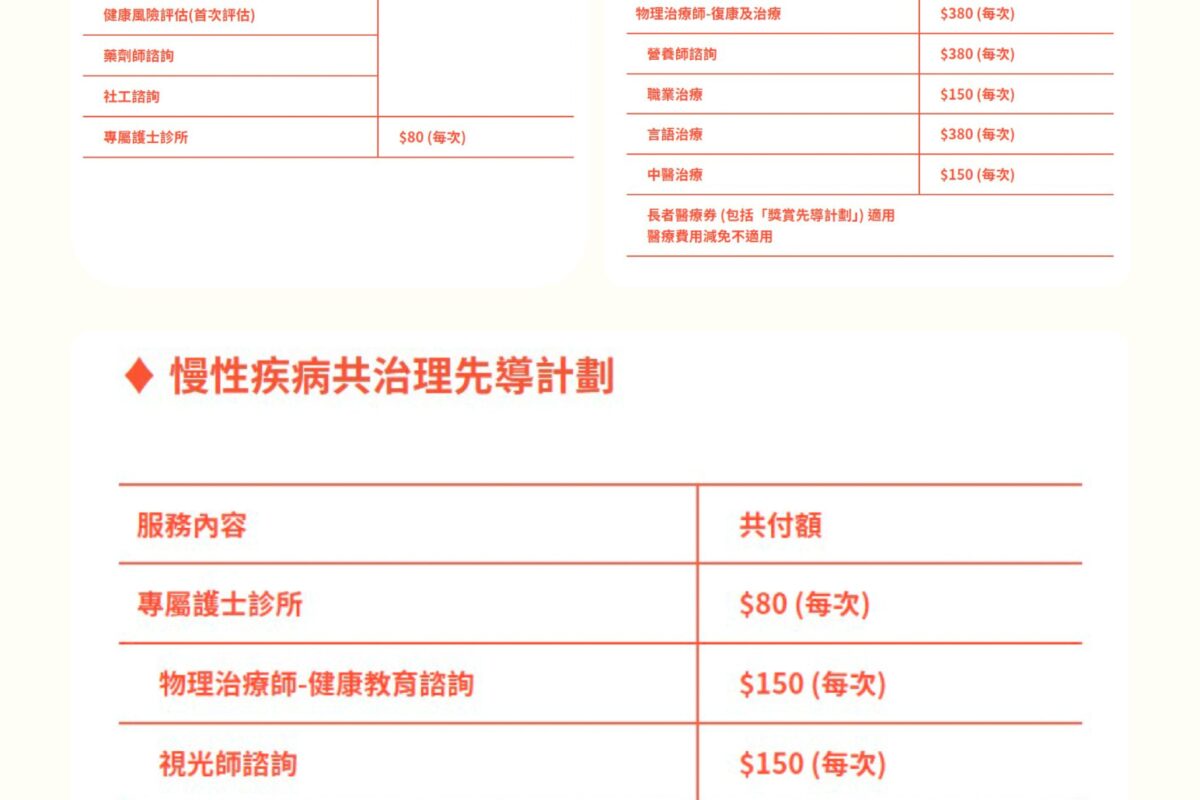 | 健康風險評估(首次評估) | |
|---|---|
| 藥劑師諮詢 | |
| 社工諮詢 | |
| 專屬護士診所 | $80 (每次) |

| 物理治療師-復康及治療 | $380 (每次) |
|---|---|
| 營養師諮詢 | $380 (每次) |
| 職業治療 | $150 (每次) |
| 言語治療 | $380 (每次) |
| 中醫治療 | $150 (每次) |

長者醫療券 (包括「獎賞先導計劃」) 適用
醫療費用減免不適用

♦ 慢性疾病共治理先導計劃

| 服務內容 | 共付額 |
|---|---|
| 專屬護士診所 | $80 (每次) |
| 物理治療師-健康教育諮詢 | $150 (每次) |
| 視光師諮詢 | $150 (每次) |